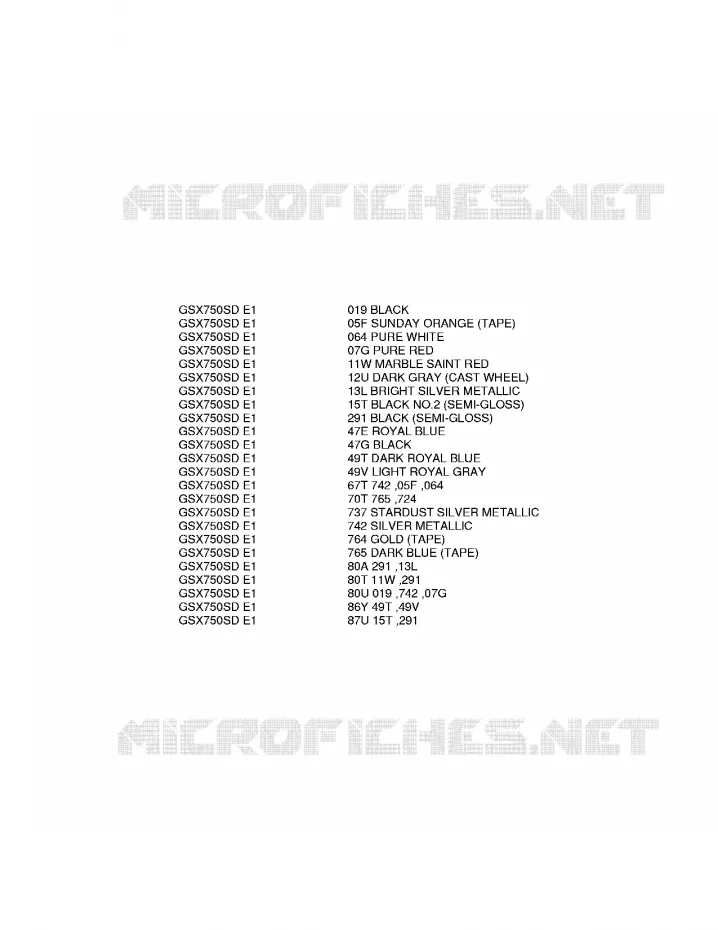 MICROFICHES.NET

| | |
|---|---|
| GSX750SD E1 | 019 BLACK |
| GSX750SD E1 | 05F SUNDAY ORANGE (TAPE) |
| GSX750SD E1 | 064 PURE WHITE |
| GSX750SD E1 | 07G PURE RED |
| GSX750SD E1 | 11W MARBLE SAINT RED |
| GSX750SD E1 | 12U DARK GRAY (CAST WHEEL) |
| GSX750SD E1 | 13L BRIGHT SILVER METALLIC |
| GSX750SD E1 | 15T BLACK NO.2 (SEMI-GLOSS) |
| GSX750SD E1 | 291 BLACK (SEMI-GLOSS) |
| GSX750SD E1 | 47E ROYAL BLUE |
| GSX750SD E1 | 47G BLACK |
| GSX750SD E1 | 49T DARK ROYAL BLUE |
| GSX750SD E1 | 49V LIGHT ROYAL GRAY |
| GSX750SD E1 | 67T 742 ,05F ,064 |
| GSX750SD E1 | 70T 765 ,724 |
| GSX750SD E1 | 737 STARDUST SILVER METALLIC |
| GSX750SD E1 | 742 SILVER METALLIC |
| GSX750SD E1 | 764 GOLD (TAPE) |
| GSX750SD E1 | 765 DARK BLUE (TAPE) |
| GSX750SD E1 | 80A 291 ,13L |
| GSX750SD E1 | 80T 11W ,291 |
| GSX750SD E1 | 80U 019 ,742 ,07G |
| GSX750SD E1 | 86Y 49T ,49V |
| GSX750SD E1 | 87U 15T ,291 |

MICROFICHES.NET